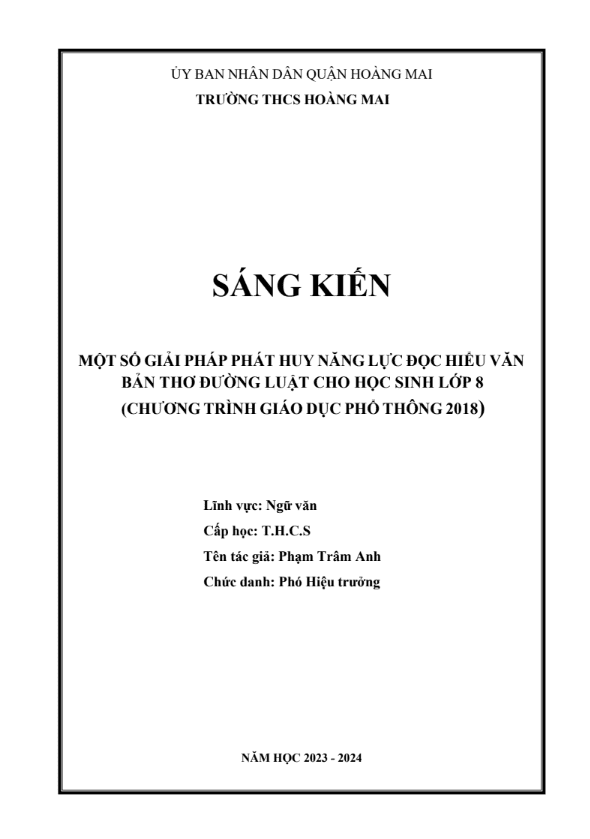 ỦY BAN NHÂN DÂN QUẬN HOÀNG MAI
TRƯỜNG THCS HOÀNG MAI

SÁNG KIẾN

MỘT SỐ GIẢI PHÁP PHÁT HUY NĂNG LỰC ĐỌC HIỂU VĂN BẢN THƠ ĐƯỜNG LUẬT CHO HỌC SINH LỚP 8
(CHƯƠNG TRÌNH GIÁO DỤC PHỔ THÔNG 2018)

Lĩnh vực: Ngữ văn
Cấp học: T.H.C.S
Tên tác giả: Phạm Trâm Anh
Chức danh: Phó Hiệu trưởng

NĂM HỌC 2023 - 2024